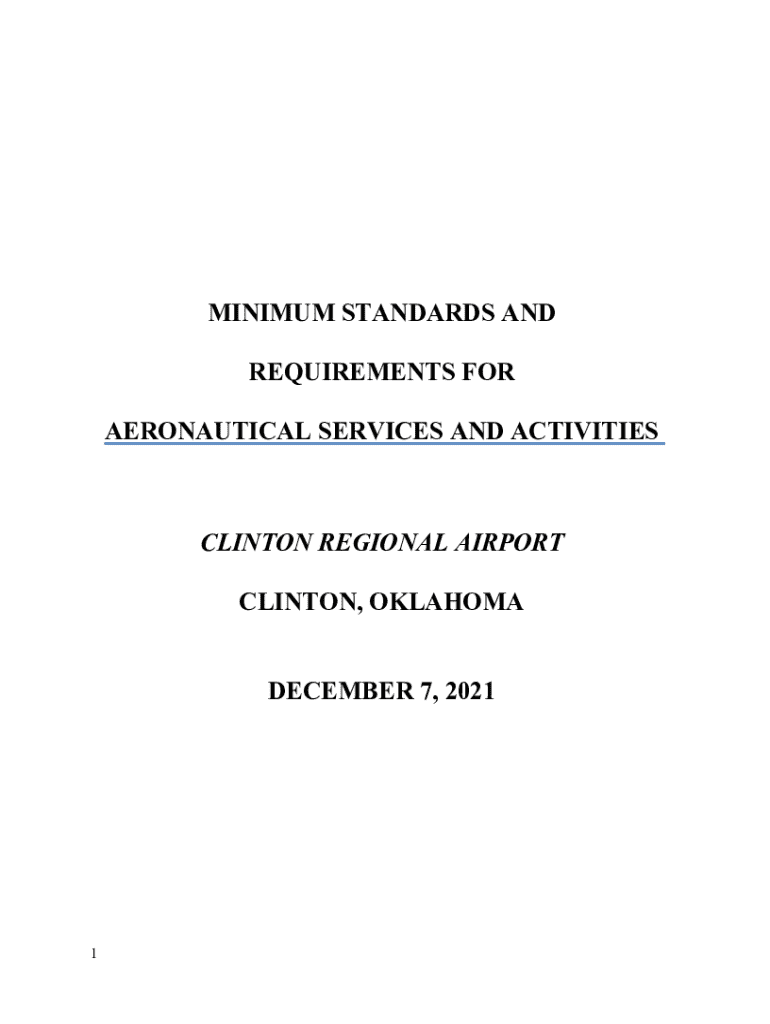 MINIMUM STANDARDS AND

REQUIREMENTS FOR

AERONAUTICAL SERVICES AND ACTIVITIES

CLINTON REGIONAL AIRPORT

CLINTON, OKLAHOMA

DECEMBER 7, 2021

1